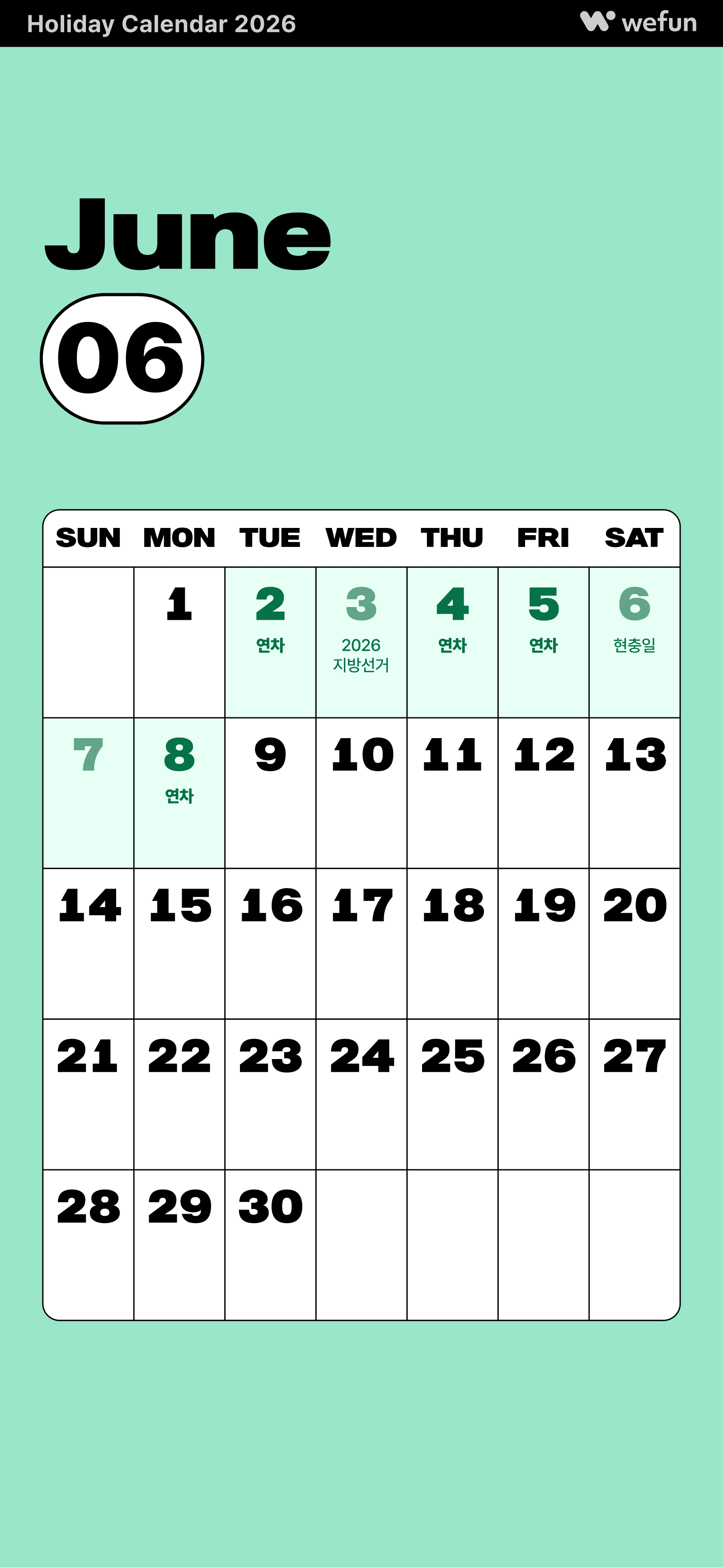 Holiday Calendar 2026

wefun

June

06

| SUN | MON | TUE | WED | THU | FRI | SAT |
|---|---|---|---|---|---|---|
| | 1 | 2 연차 | 3 2026 지방선거 | 4 연차 | 5 연차 | 6 현충일 |
| 7 | 8 연차 | 9 | 10 | 11 | 12 | 13 |
| 14 | 15 | 16 | 17 | 18 | 19 | 20 |
| 21 | 22 | 23 | 24 | 25 | 26 | 27 |
| 28 | 29 | 30 | | | | |